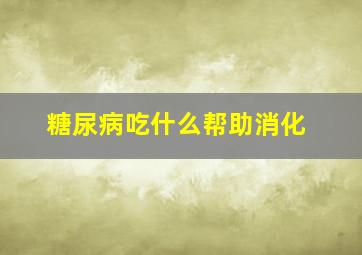 糖尿病吃什么帮助消化